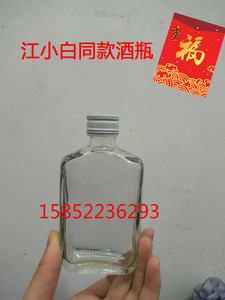 江小白同款酒瓶

福

15852236293